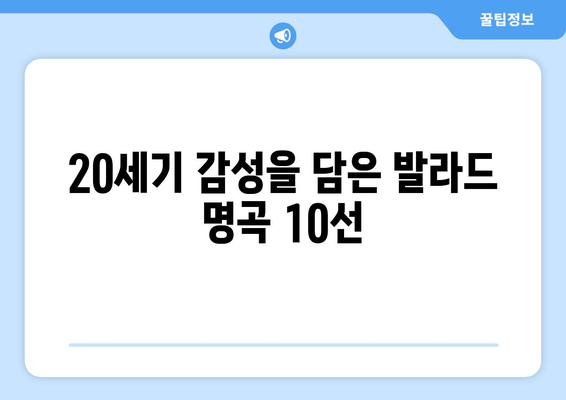 꿀팁정보

20세기 감성을 담은 발라드 명곡 10선